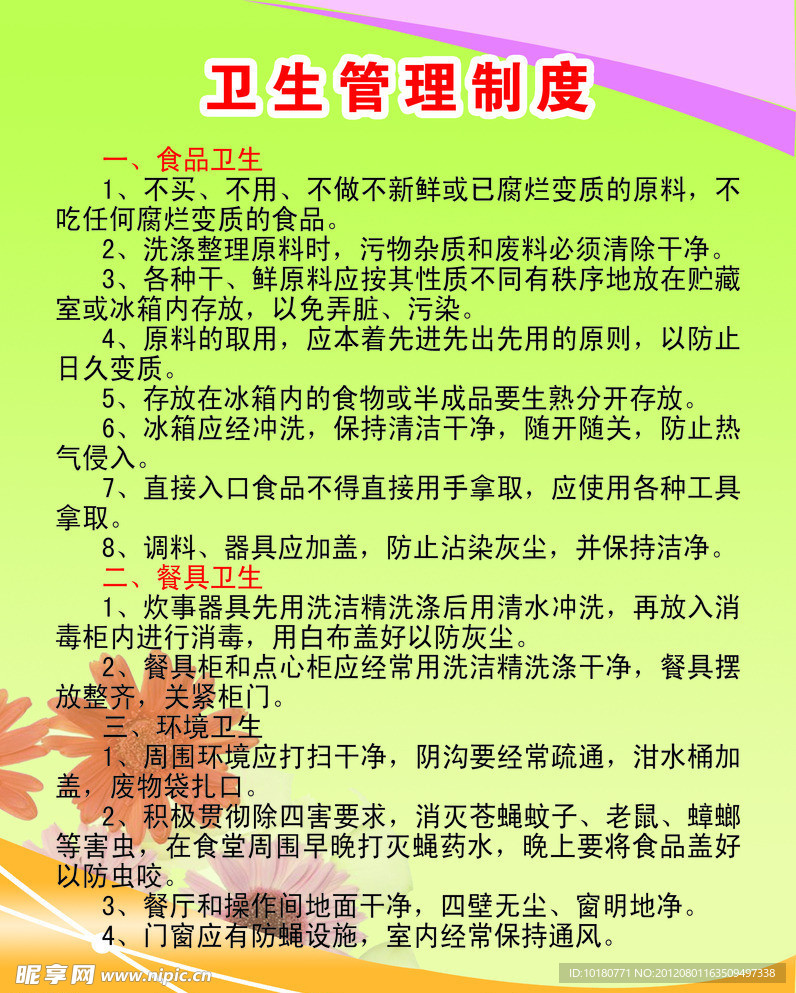 卫生管理制度

一、食品卫生

1、不买、不用、不做不新鲜或已腐烂变质的原料，不吃任何腐烂变质的食品。

2、洗涤整理原料时，污物杂质和废料必须清除干净。

3、各种干、鲜原料应按其性质不同有秩序地放在贮藏室或冰箱内存放，以免弄脏、污染。

4、原料的取用，应本着先进先出先用的原则，以防止日久变质。

5、存放在冰箱内的食物或半成品要生熟分开存放。

6、冰箱应经冲洗，保持清洁干净，随开随关，防止热气侵入。

7、直接入口食品不得直接用手拿取，应使用各种工具拿取。

8、调料、器具应加盖，防止沾染灰尘，并保持洁净。

二、餐具卫生

1、炊事器具先用洗洁精洗涤后用清水冲洗，再放入消毒柜内进行消毒，用白布盖好以防灰尘。

2、餐具柜和点心柜应经常用洗洁精洗涤干净，餐具摆放整齐，关紧柜门。

三、环境卫生

1、周围环境应打扫干净，阴沟要经常疏通，泔水桶加盖，废物袋扎口。

2、积极贯彻除四害要求，消灭苍蝇蚊子、老鼠、蟑螂等害虫，在食堂周围早晚打灭蝇药水，晚上要将食品盖好以防虫咬。

3、餐厅和操作间地面干净，四壁无尘、窗明地净。

4、门窗应有防蝇设施，室内经常保持通风。

昵享网 www.nipic.com ID:10180771 NO:20120801163509497338